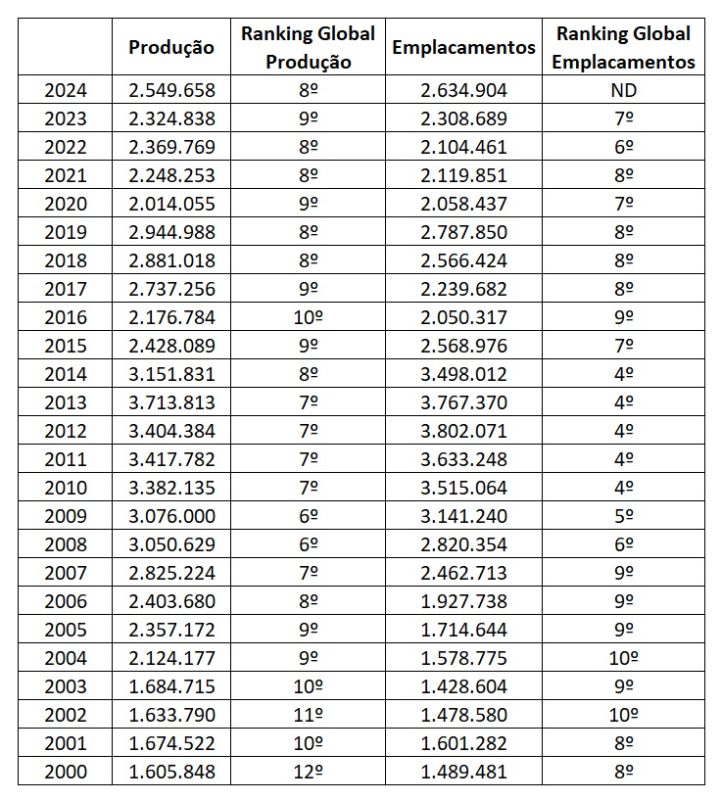 |  | Produção | Ranking Global Produção | Emplacamentos | Ranking Global Emplacamentos |
|---|---|---|---|---|
| 2024 | 2.549.658 | 8º | 2.634.904 | ND |
| 2023 | 2.324.838 | 9º | 2.308.689 | 7º |
| 2022 | 2.369.769 | 8º | 2.104.461 | 6º |
| 2021 | 2.248.253 | 8º | 2.119.851 | 8º |
| 2020 | 2.014.055 | 9º | 2.058.437 | 7º |
| 2019 | 2.944.988 | 8º | 2.787.850 | 8º |
| 2018 | 2.881.018 | 8º | 2.566.424 | 8º |
| 2017 | 2.737.256 | 9º | 2.239.682 | 8º |
| 2016 | 2.176.784 | 10º | 2.050.317 | 9º |
| 2015 | 2.428.089 | 9º | 2.568.976 | 7º |
| 2014 | 3.151.831 | 8º | 3.498.012 | 4º |
| 2013 | 3.713.813 | 7º | 3.767.370 | 4º |
| 2012 | 3.404.384 | 7º | 3.802.071 | 4º |
| 2011 | 3.417.782 | 7º | 3.633.248 | 4º |
| 2010 | 3.382.135 | 7º | 3.515.064 | 4º |
| 2009 | 3.076.000 | 6º | 3.141.240 | 5º |
| 2008 | 3.050.629 | 6º | 2.820.354 | 6º |
| 2007 | 2.825.224 | 7º | 2.462.713 | 9º |
| 2006 | 2.403.680 | 8º | 1.927.738 | 9º |
| 2005 | 2.357.172 | 9º | 1.714.644 | 9º |
| 2004 | 2.124.177 | 9º | 1.578.775 | 10º |
| 2003 | 1.684.715 | 10º | 1.428.604 | 9º |
| 2002 | 1.633.790 | 11º | 1.478.580 | 10º |
| 2001 | 1.674.522 | 10º | 1.601.282 | 8º |
| 2000 | 1.605.848 | 12º | 1.489.481 | 8º |